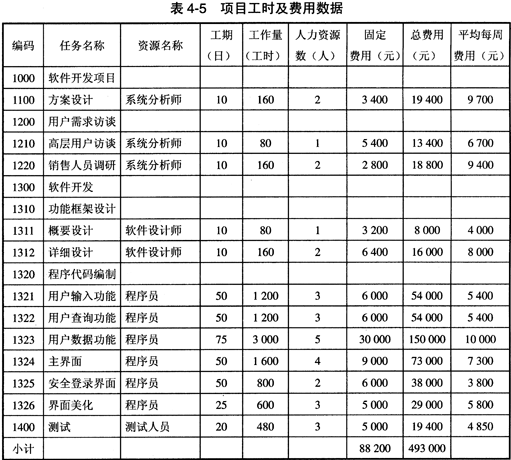 表 4-5　项目工时及费用数据

| 编码 | 任务名称 | 资源名称 | 工期（日） | 工作量（工时） | 人力资源数（人） | 固定费用（元） | 总费用（元） | 平均每周费用（元） |
|---|---|---|---|---|---|---|---|---|
| 1000 | 软件开发项目 | | | | | | | |
| 1100 | 方案设计 | 系统分析师 | 10 | 160 | 2 | 3 400 | 19 400 | 9 700 |
| 1200 | 用户需求访谈 | | | | | | | |
| 1210 | 高层用户访谈 | 系统分析师 | 10 | 80 | 1 | 5 400 | 13 400 | 6 700 |
| 1220 | 销售人员调研 | 系统分析师 | 10 | 160 | 2 | 2 800 | 18 800 | 9 400 |
| 1300 | 软件开发 | | | | | | | |
| 1310 | 功能框架设计 | | | | | | | |
| 1311 | 概要设计 | 软件设计师 | 10 | 80 | 1 | 3 200 | 8 000 | 4 000 |
| 1312 | 详细设计 | 软件设计师 | 10 | 160 | 2 | 6 400 | 16 000 | 8 000 |
| 1320 | 程序代码编制 | | | | | | | |
| 1321 | 用户输入功能 | 程序员 | 50 | 1 200 | 3 | 6 000 | 54 000 | 5 400 |
| 1322 | 用户查询功能 | 程序员 | 50 | 1 200 | 3 | 6 000 | 54 000 | 5 400 |
| 1323 | 用户数据功能 | 程序员 | 75 | 3 000 | 5 | 30 000 | 150 000 | 10 000 |
| 1324 | 主界面 | 程序员 | 50 | 1 600 | 4 | 9 000 | 73 000 | 7 300 |
| 1325 | 安全登录界面 | 程序员 | 50 | 800 | 2 | 6 000 | 38 000 | 3 800 |
| 1326 | 界面美化 | 程序员 | 25 | 600 | 3 | 5 000 | 29 000 | 5 800 |
| 1400 | 测试 | 测试人员 | 20 | 480 | 3 | 5 000 | 19 400 | 4 850 |
| 小计 | | | | | | 88 200 | 493 000 | |